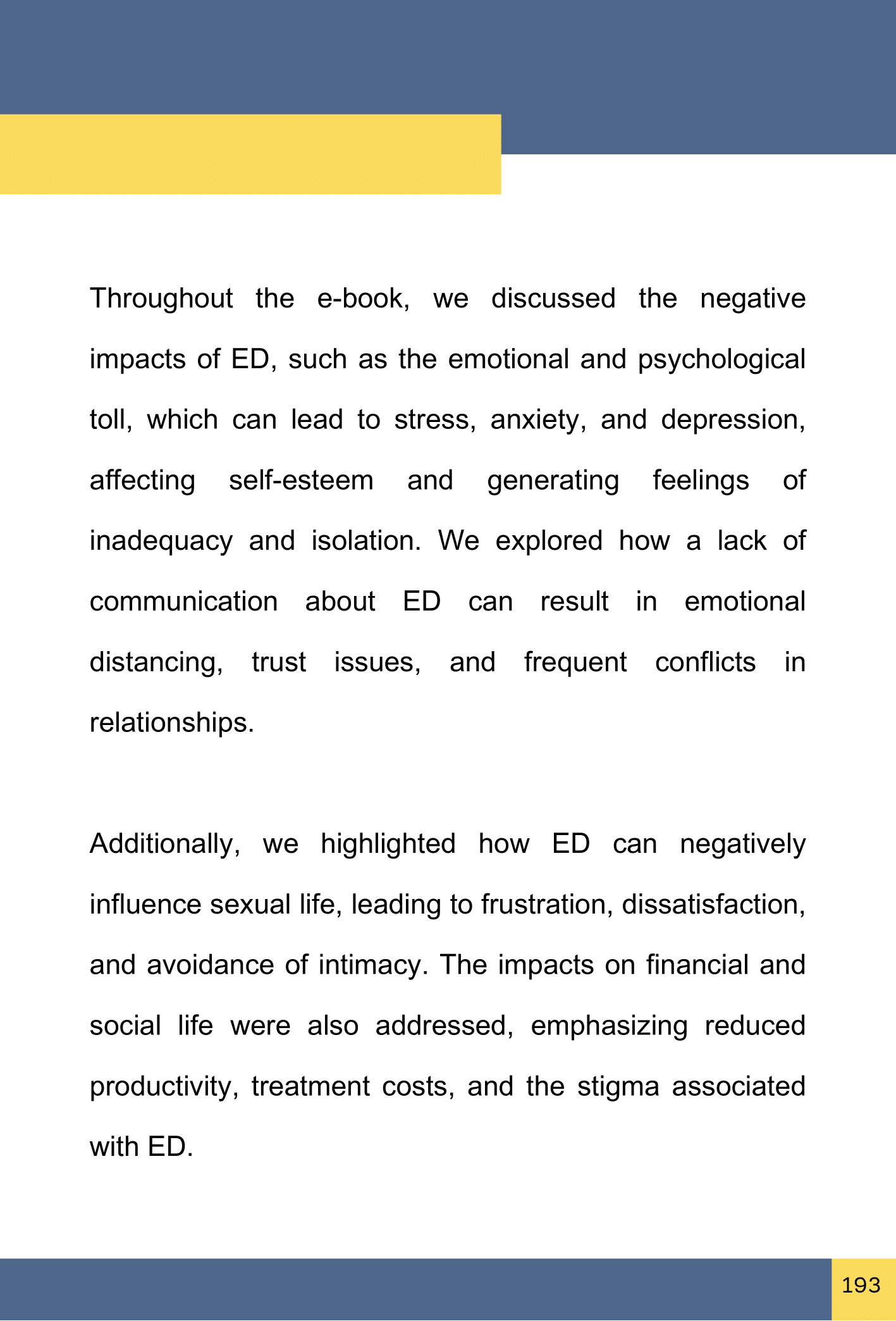 Throughout the e-book, we discussed the negative impacts of ED, such as the emotional and psychological toll, which can lead to stress, anxiety, and depression, affecting self-esteem and generating feelings of inadequacy and isolation. We explored how a lack of communication about ED can result in emotional distancing, trust issues, and frequent conflicts in relationships.

Additionally, we highlighted how ED can negatively influence sexual life, leading to frustration, dissatisfaction, and avoidance of intimacy. The impacts on financial and social life were also addressed, emphasizing reduced productivity, treatment costs, and the stigma associated with ED.

193